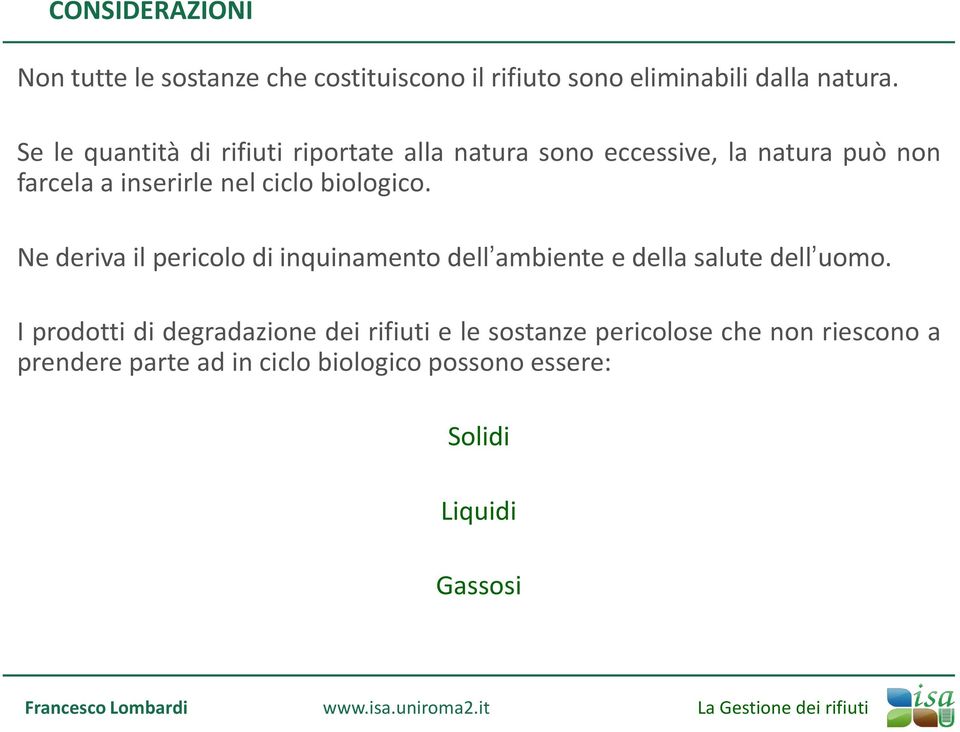 CONSIDERAZIONI

Non tutte le sostanze che costituiscono il rifiuto sono eliminabili dalla natura.

Se le quantità di rifiuti riportate alla natura sono eccessive, la natura può non farcela a inserirle nel ciclo biologico.

Ne deriva il pericolo di inquinamento dell'ambiente e della salute dell'uomo.

I prodotti di degradazione dei rifiuti e le sostanze pericolose che non riescono a prendere parte ad in ciclo biologico possono essere:

Solidi

Liquidi

Gassosi

Francesco Lombardi www.isa.uniroma2.it La Gestione dei rifiuti isa